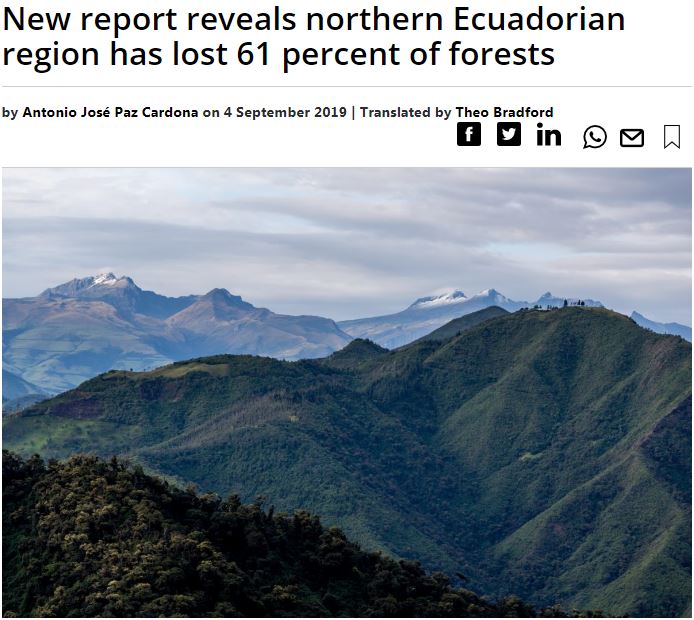 New report reveals northern Ecuadorian region has lost 61 percent of forests

by Antonio José Paz Cardona on 4 September 2019 | Translated by Theo Bradford

f in